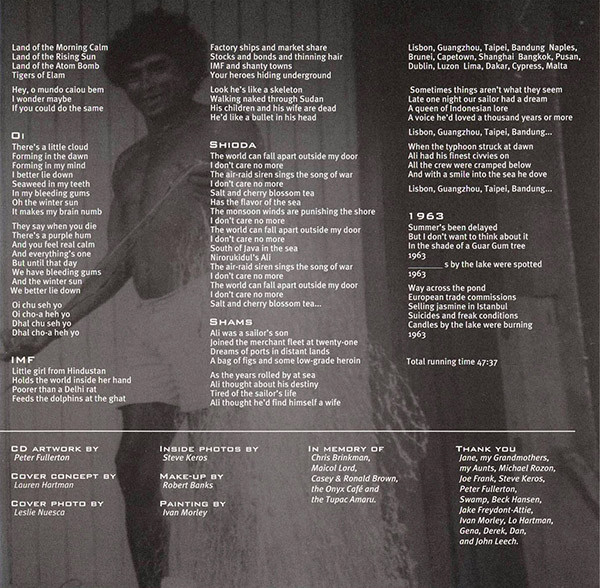 Land of the Morning Calm
Land of the Rising Sun
Land of the Atom Bomb
Tigers of Elam

Hey, o mundo caiou bem
I wonder maybe
If you could do the same

OI

There's a little cloud
Forming in the dawn
Forming in my mind
I better lie down
Seaweed in my teeth
In my bleeding gums
Oh the winter sun
It makes my brain numb

They say when you die
There's a purple hum
And you feel real calm
And everything's one
But until that day
We have bleeding gums
And the winter sun
We better lie down

Oi chu seh yo
Oi cho-a heh yo
Dhal chu seh yo
Dhal cho-a heh yo

IMF

Little girl from Hindustan
Holds the world inside her hand
Poorer than a Delhi rat
Feeds the dolphins at the ghat

Factory ships and market share
Stocks and bonds and thinning hair
IMF and shanty towns
Your heroes hiding underground

Look he's like a skeleton
Walking naked through Sudan
His children and his wife are dead
He'd like a bullet in his head

SHIODA

The world can fall apart outside my door
I don't care no more
The air-raid siren sings the song of war
I don't care no more
Salt and cherry blossom tea
Has the flavor of the sea
The monsoon winds are punishing the shore
I don't care no more
The world can fall apart outside my door
I don't care no more
South of Java in the sea
Nirorukidul's Ali
The air-raid siren sings the song of war
I don't care no more
The world can fall apart outside my door
I don't care no more
Salt and cherry blossom tea...

SHAMS

Ali was a sailor's son
Joined the merchant fleet at twenty-one
Dreams of ports in distant lands
A bag of figs and some low-grade heroin

As the years rolled by at sea
Ali thought about his destiny
Tired of the sailor's life
Ali thought he'd find himself a wife

Lisbon, Guangzhou, Taipei, Bandung Naples,
Brunei, Capetown, Shanghai Bangkok, Pusan,
Dublin, Luzon Lima, Dakar, Cypress, Malta

Sometimes things aren't what they seem
Late one night our sailor had a dream
A queen of Indonesian lore
A voice he'd loved a thousand years or more

Lisbon, Guangzhou, Taipei, Bandung...

When the typhoon struck at dawn
Ali had his finest civvies on
All the crew were cramped below
And with a smile into the sea he dove

Lisbon, Guangzhou, Taipei, Bandung...

1963

Summer's been delayed
But I don't want to think about it
In the shade of a Guar Gum tree
1963
____ s by the lake were spotted
1963

Way across the pond
European trade commissions
Selling jasmine in Istanbul
Suicides and freak conditions
Candles by the lake were burning
1963

Total running time 47:37

CD ARTWORK BY
Peter Fullerton

COVER CONCEPT BY
Lauren Hartman

COVER PHOTO BY
Leslie Nuesca

INSIDE PHOTOS BY
Steve Keros

MAKE-UP BY
Robert Banks

PAINTING BY
Ivan Morley

IN MEMORY OF
Chris Brinkman,
Maicol Lord,
Casey & Ronald Brown,
the Onyx Café and
the Tupac Amaru.

THANK YOU
Jane, my Grandmothers,
my Aunts, Michael Rozon,
Joe Frank, Steve Keros,
Peter Fullerton,
Swamp, Beck Hansen,
Jake Freydont-Attie,
Ivan Morley, Lo Hartman,
Gena, Derek, Dan,
and John Leech.